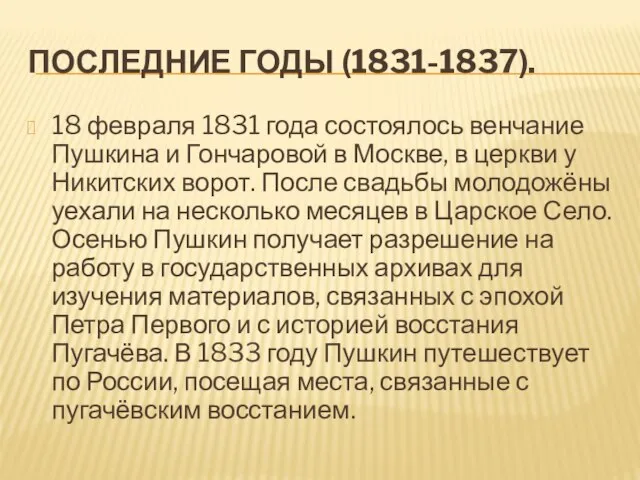 ПОСЛЕДНИЕ ГОДЫ (1831-1837).

18 февраля 1831 года состоялось венчание Пушкина и Гончаровой в Москве, в церкви у Никитских ворот. После свадьбы молодожёны уехали на несколько месяцев в Царское Село. Осенью Пушкин получает разрешение на работу в государственных архивах для изучения материалов, связанных с эпохой Петра Первого и с историей восстания Пугачёва. В 1833 году Пушкин путешествует по России, посещая места, связанные с пугачёвским восстанием.